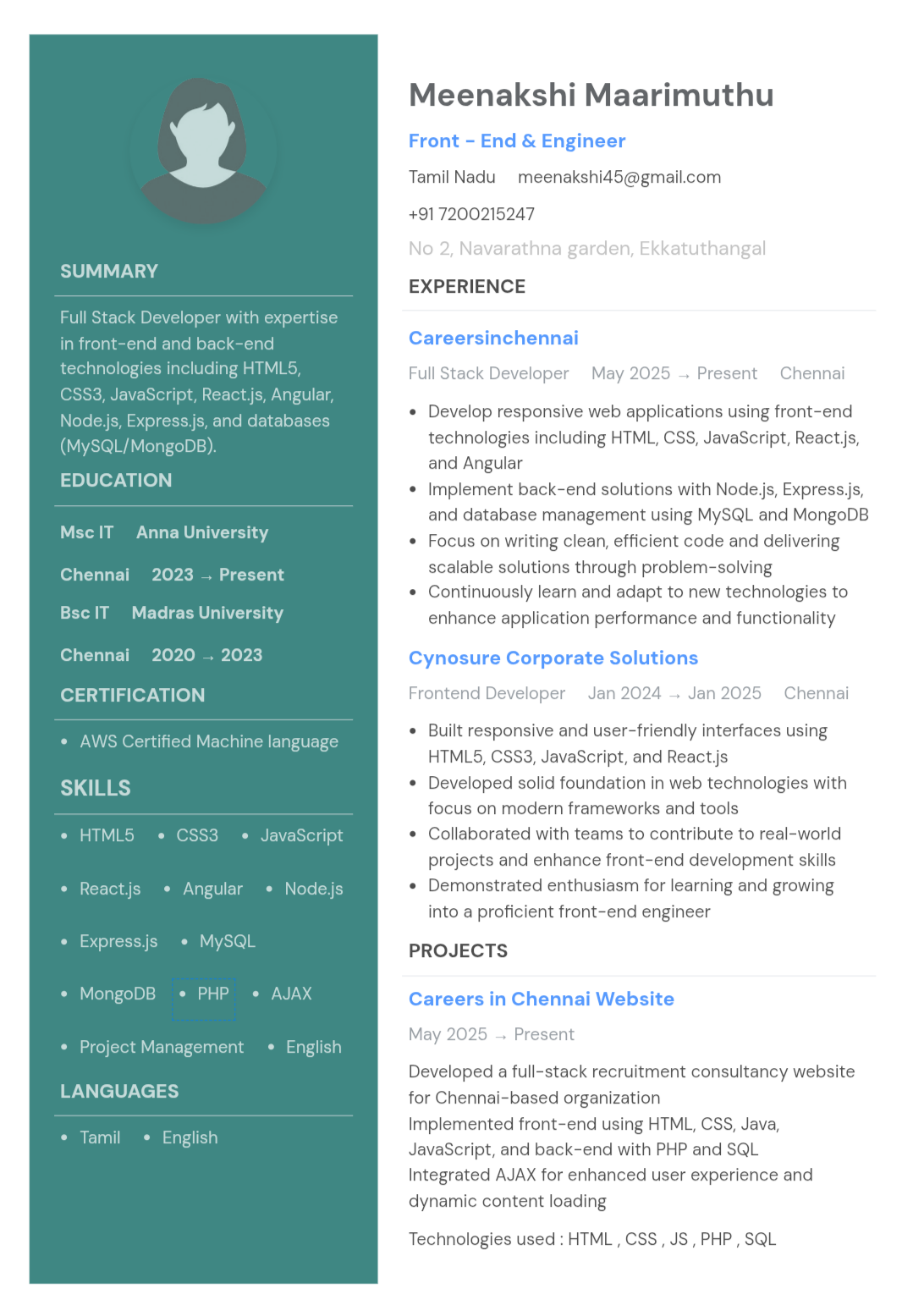 SUMMARY

Full Stack Developer with expertise in front-end and back-end technologies including HTML5, CSS3, JavaScript, React.js, Angular, Node.js, Express.js, and databases (MySQL/MongoDB).

EDUCATION

Msc IT Anna University

Chennai 2023 → Present

Bsc IT Madras University

Chennai 2020 → 2023

CERTIFICATION

• AWS Certified Machine language

SKILLS

• HTML5 • CSS3 • JavaScript

• React.js • Angular • Node.js

• Express.js • MySQL

• MongoDB • PHP • AJAX

• Project Management • English

LANGUAGES

• Tamil • English

Meenakshi Maarimuthu

Front - End & Engineer

Tamil Nadu meenakshi45@gmail.com

+91 7200215247

No 2, Navarathna garden, Ekkatuthangal

EXPERIENCE

Careersinchennai

Full Stack Developer May 2025 → Present Chennai

• Develop responsive web applications using front-end technologies including HTML, CSS, JavaScript, React.js, and Angular
• Implement back-end solutions with Node.js, Express.js, and database management using MySQL and MongoDB
• Focus on writing clean, efficient code and delivering scalable solutions through problem-solving
• Continuously learn and adapt to new technologies to enhance application performance and functionality

Cynosure Corporate Solutions

Frontend Developer Jan 2024 → Jan 2025 Chennai

• Built responsive and user-friendly interfaces using HTML5, CSS3, JavaScript, and React.js
• Developed solid foundation in web technologies with focus on modern frameworks and tools
• Collaborated with teams to contribute to real-world projects and enhance front-end development skills
• Demonstrated enthusiasm for learning and growing into a proficient front-end engineer

PROJECTS

Careers in Chennai Website

May 2025 → Present

Developed a full-stack recruitment consultancy website for Chennai-based organization
Implemented front-end using HTML, CSS, Java, JavaScript, and back-end with PHP and SQL
Integrated AJAX for enhanced user experience and dynamic content loading

Technologies used : HTML , CSS , JS , PHP , SQL